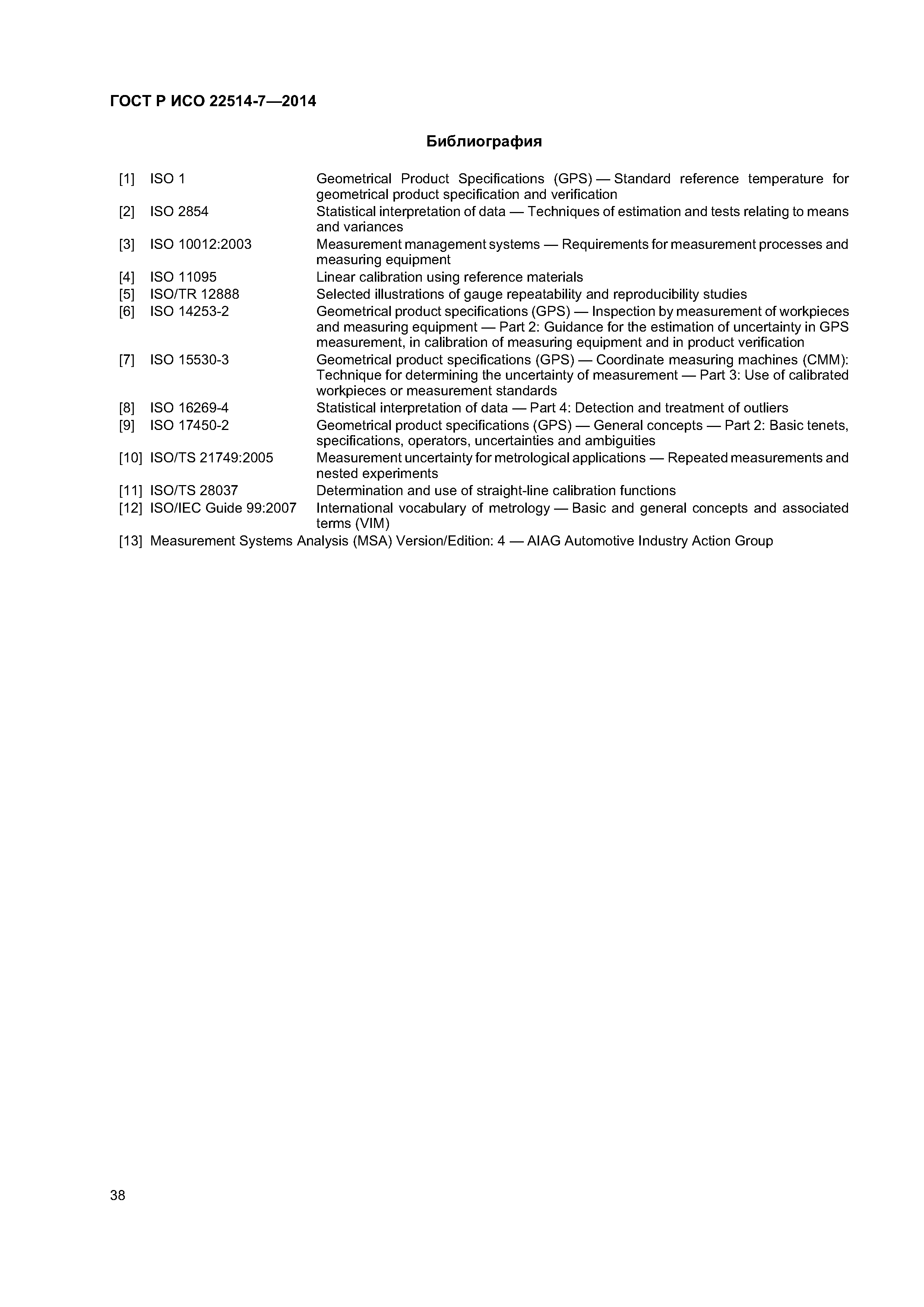 ГОСТ Р ИСО 22514-7—2014

Библиография

[1] ISO 1 Geometrical Product Specifications (GPS) — Standard reference temperature for geometrical product specification and verification

[2] ISO 2854 Statistical interpretation of data — Techniques of estimation and tests relating to means and variances

[3] ISO 10012:2003 Measurement management systems — Requirements for measurement processes and measuring equipment

[4] ISO 11095 Linear calibration using reference materials

[5] ISO/TR 12888 Selected illustrations of gauge repeatability and reproducibility studies

[6] ISO 14253-2 Geometrical product specifications (GPS) — Inspection by measurement of workpieces and measuring equipment — Part 2: Guidance for the estimation of uncertainty in GPS measurement, in calibration of measuring equipment and in product verification

[7] ISO 15530-3 Geometrical product specifications (GPS) — Coordinate measuring machines (CMM): Technique for determining the uncertainty of measurement — Part 3: Use of calibrated workpieces or measurement standards

[8] ISO 16269-4 Statistical interpretation of data — Part 4: Detection and treatment of outliers

[9] ISO 17450-2 Geometrical product specifications (GPS) — General concepts — Part 2: Basic tenets, specifications, operators, uncertainties and ambiguities

[10] ISO/TS 21749:2005 Measurement uncertainty for metrological applications — Repeated measurements and nested experiments

[11] ISO/TS 28037 Determination and use of straight-line calibration functions

[12] ISO/IEC Guide 99:2007 International vocabulary of metrology — Basic and general concepts and associated terms (VIM)

[13] Measurement Systems Analysis (MSA) Version/Edition: 4 — AIAG Automotive Industry Action Group

38